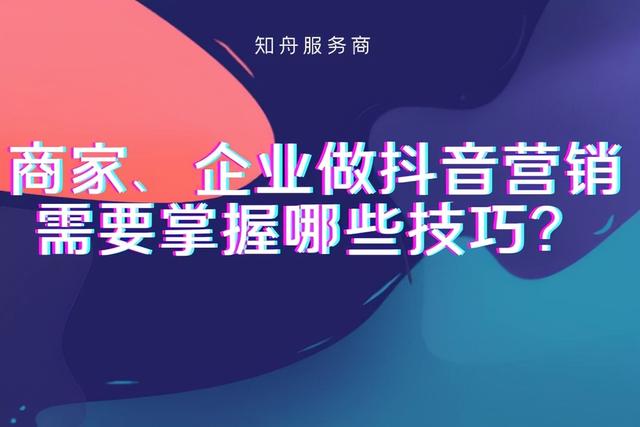 知舟服务商

商家、企业做抖音营销需要掌握哪些技巧？